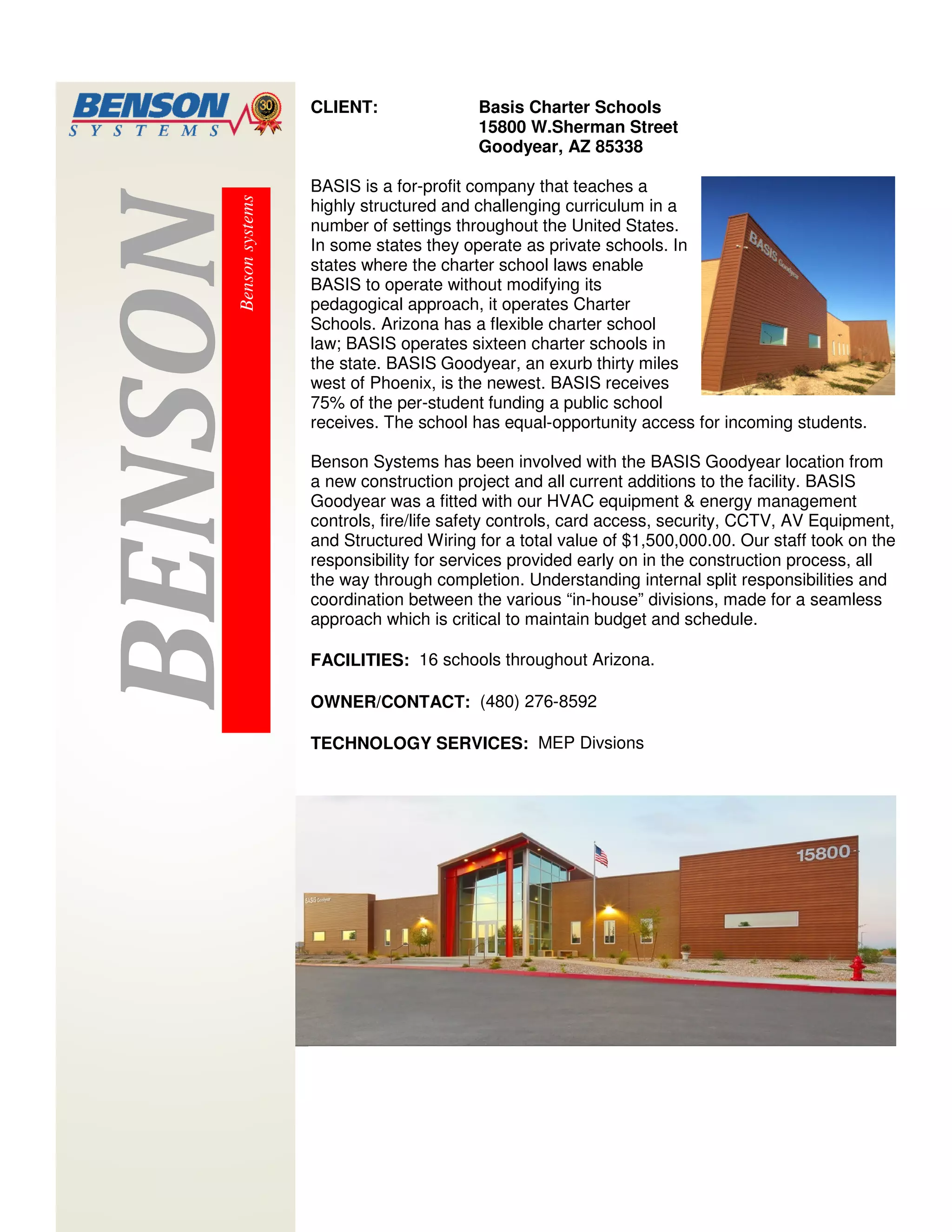 BENSON SYSTEMS 30

BENSON

Benson systems

CLIENT: Basis Charter Schools
15800 W.Sherman Street
Goodyear, AZ 85338

BASIS is a for-profit company that teaches a highly structured and challenging curriculum in a number of settings throughout the United States. In some states they operate as private schools. In states where the charter school laws enable BASIS to operate without modifying its pedagogical approach, it operates Charter Schools. Arizona has a flexible charter school law; BASIS operates sixteen charter schools in the state. BASIS Goodyear, an exurb thirty miles west of Phoenix, is the newest. BASIS receives 75% of the per-student funding a public school receives. The school has equal-opportunity access for incoming students.

BASIS Goodyear

Benson Systems has been involved with the BASIS Goodyear location from a new construction project and all current additions to the facility. BASIS Goodyear was a fitted with our HVAC equipment & energy management controls, fire/life safety controls, card access, security, CCTV, AV Equipment, and Structured Wiring for a total value of $1,500,000.00. Our staff took on the responsibility for services provided early on in the construction process, all the way through completion. Understanding internal split responsibilities and coordination between the various “in-house” divisions, made for a seamless approach which is critical to maintain budget and schedule.

FACILITIES: 16 schools throughout Arizona.

OWNER/CONTACT: (480) 276-8592

TECHNOLOGY SERVICES: MEP Divsions

BASIS Goodyear

15800